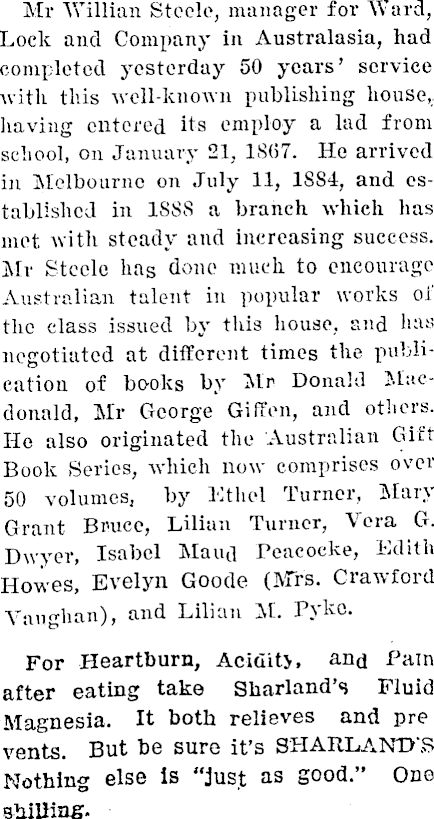 Mr Willian Steele, manager for Ward, Lock and Company in Australasia, had completed yesterday 50 years' service with this well-known publishing house, having entered its employ a lad from school, on January 21, 1867. He arrived in Melbourne on July 11, 1884, and established in 1888 a branch which has met with steady and increasing success. Mr Steele has done much to encourage Australian talent in popular works of the class issued by this house, and has negotiated at different times the publication of books by Mr Donald Macdonald, Mr George Giffen, and others. He also originated the Australian Gift Book Series, which now comprises over 50 volumes, by Ethel Turner, Mary Grant Bruce, Lilian Turner, Vera G. Dwyer, Isabel Maud Peacocke, Edith Howes, Evelyn Goode (Mrs. Crawford Vaughan), and Lilian M. Pyke.

For Heartburn, Acidity, and Pain after eating take Sharland's Fluid Magnesia. It both relieves and prevents. But be sure it's SHARLAND'S Nothing else is "just as good." One shilling.